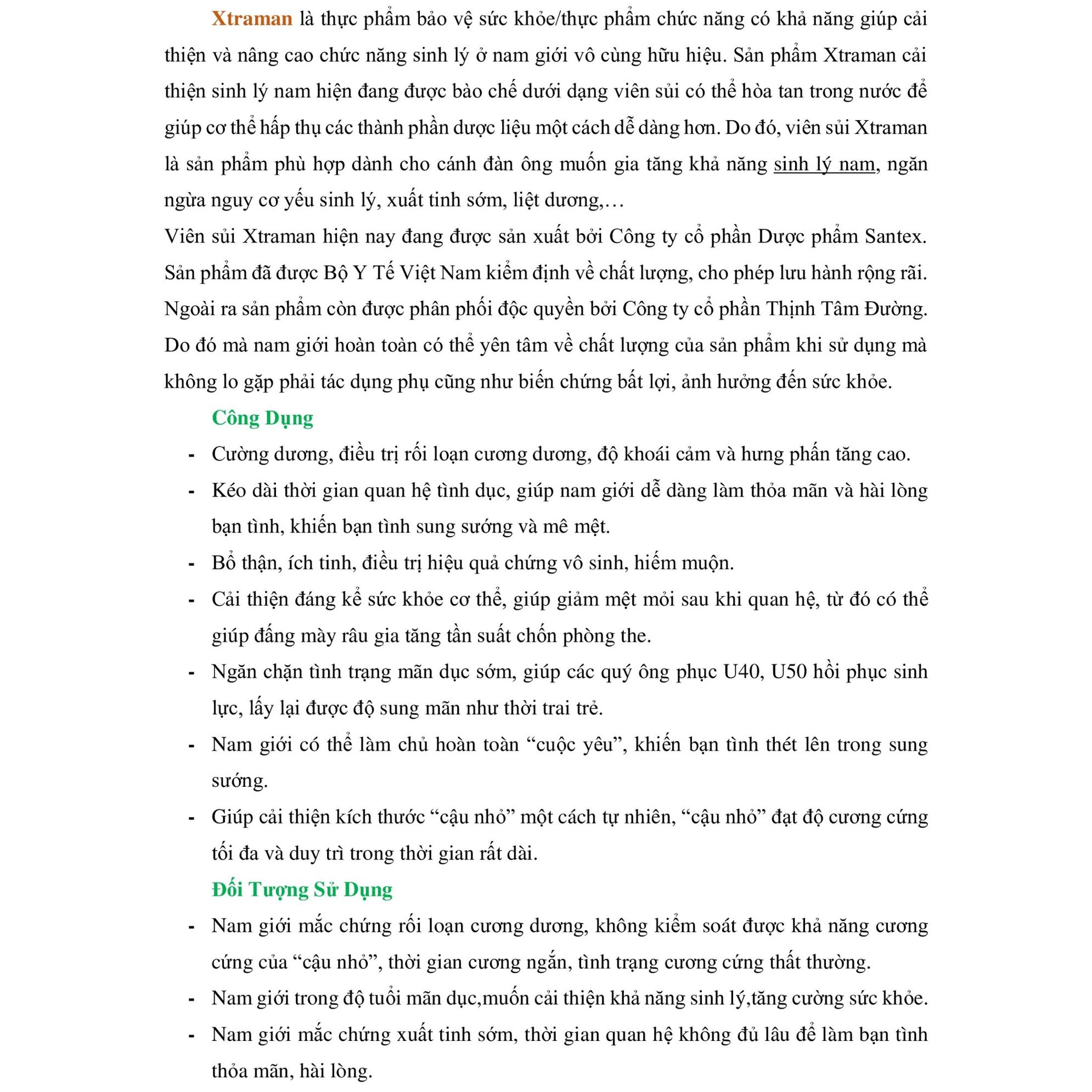 Xtraman là thực phẩm bảo vệ sức khỏe/thực phẩm chức năng có khả năng giúp cải thiện và nâng cao chức năng sinh lý ở nam giới vô cùng hữu hiệu. Sản phẩm Xtraman cải thiện sinh lý nam hiện đang được bào chế dưới dạng viên sủi có thể hòa tan trong nước để giúp cơ thể hấp thụ các thành phần dược liệu một cách dễ dàng hơn. Do đó, viên sủi Xtraman là sản phẩm phù hợp dành cho cánh đàn ông muốn gia tăng khả năng sinh lý nam, ngăn ngừa nguy cơ yếu sinh lý, xuất tinh sớm, liệt dương,…

Viên sủi Xtraman hiện nay đang được sản xuất bởi Công ty cổ phần Dược phẩm Santex. Sản phẩm đã được Bộ Y Tế Việt Nam kiểm định về chất lượng, cho phép lưu hành rộng rãi. Ngoài ra sản phẩm còn được phân phối độc quyền bởi Công ty cổ phần Thịnh Tâm Đường. Do đó mà nam giới hoàn toàn có thể yên tâm về chất lượng của sản phẩm khi sử dụng mà không lo gặp phải tác dụng phụ cũng như biến chứng bất lợi, ảnh hưởng đến sức khỏe.

Công Dụng

- Cường dương, điều trị rối loạn cương dương, độ khoái cảm và hưng phấn tăng cao.
- Kéo dài thời gian quan hệ tình dục, giúp nam giới dễ dàng làm thỏa mãn và hài lòng bạn tình, khiến bạn tình sung sướng và mê mệt.
- Bổ thận, ích tinh, điều trị hiệu quả chứng vô sinh, hiếm muộn.
- Cải thiện đáng kể sức khỏe cơ thể, giúp giảm mệt mỏi sau khi quan hệ, từ đó có thể giúp đấng mày râu gia tăng tần suất chốn phòng the.
- Ngăn chặn tình trạng mãn dục sớm, giúp các quý ông phục U40, U50 hồi phục sinh lực, lấy lại được độ sung mãn như thời trai trẻ.
- Nam giới có thể làm chủ hoàn toàn “cuộc yêu”, khiến bạn tình thét lên trong sung sướng.
- Giúp cải thiện kích thước “cậu nhỏ” một cách tự nhiên, “cậu nhỏ” đạt độ cương cứng tối đa và duy trì trong thời gian rất dài.

Đối Tượng Sử Dụng

- Nam giới mắc chứng rối loạn cương dương, không kiểm soát được khả năng cương cứng của “cậu nhỏ”, thời gian cương ngắn, tình trạng cương cứng thất thường.
- Nam giới trong độ tuổi mãn dục,muốn cải thiện khả năng sinh lý,tăng cường sức khỏe.
- Nam giới mắc chứng xuất tinh sớm, thời gian quan hệ không đủ lâu để làm bạn tình thỏa mãn, hài lòng.